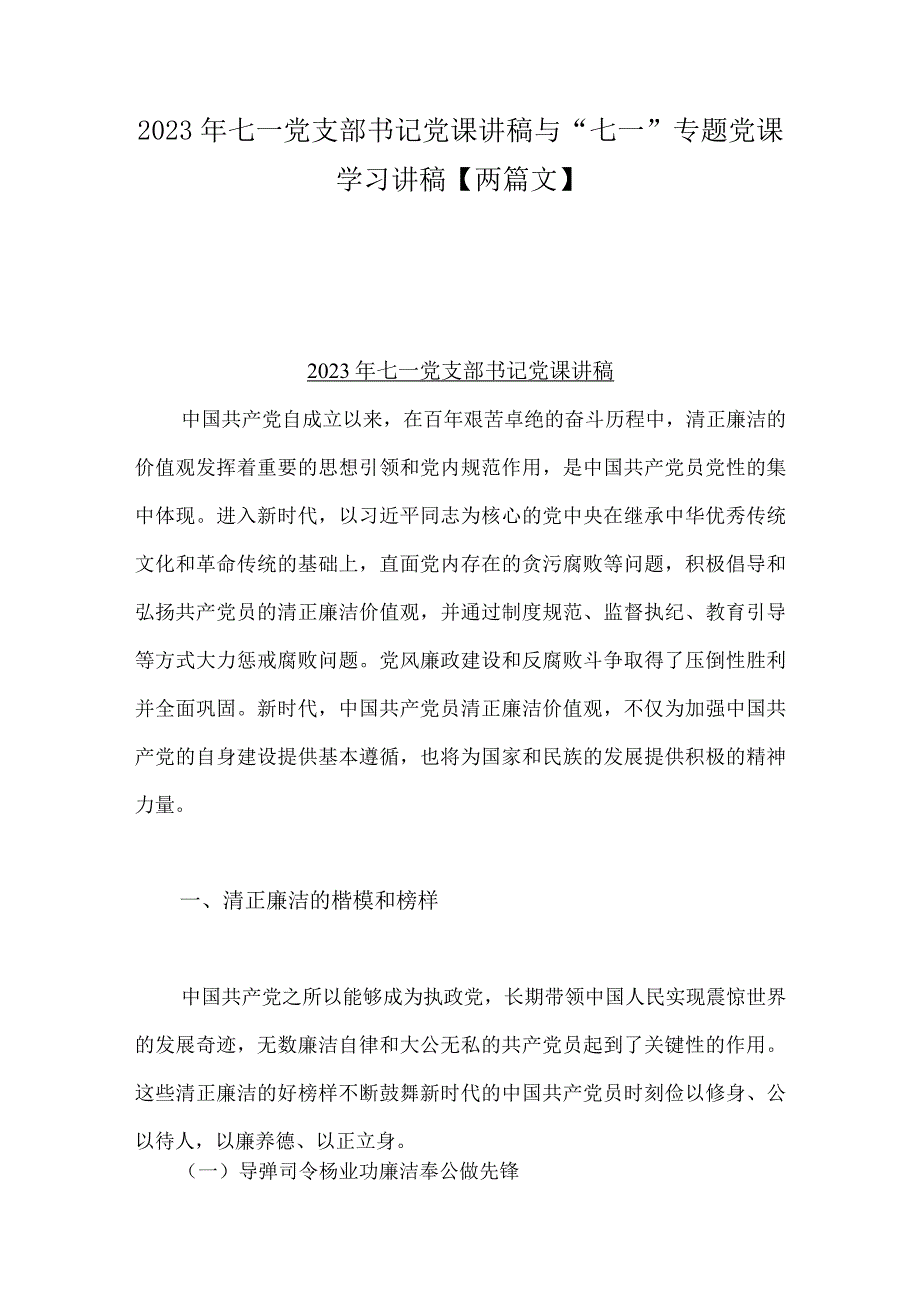 2023年七一党支部书记党课讲稿与“七一”专题党课学习讲稿【两篇文】

2023年七一党支部书记党课讲稿

中国共产党自成立以来，在百年艰苦卓绝的奋斗历程中，清正廉洁的价值观发挥着重要的思想引领和党内规范作用，是中国共产党员党性的集中体现。进入新时代，以习近平同志为核心的党中央在继承中华优秀传统文化和革命传统的基础上，直面党内存在的贪污腐败等问题，积极倡导和弘扬共产党员的清正廉洁价值观，并通过制度规范、监督执纪、教育引导等方式大力惩戒腐败问题。党风廉政建设和反腐败斗争取得了压倒性胜利并全面巩固。新时代，中国共产党员清正廉洁价值观，不仅为加强中国共产党的自身建设提供基本遵循，也将为国家和民族的发展提供积极的精神力量。

一、清正廉洁的楷模和榜样

中国共产党之所以能够成为执政党，长期带领中国人民实现震惊世界的发展奇迹，无数廉洁自律和大公无私的共产党员起到了关键性的作用。这些清正廉洁的好榜样不断鼓舞新时代的中国共产党员时刻俭以修身、公以待人，以廉养德、以正立身。

（一）导弹司令杨业功廉洁奉公做先锋